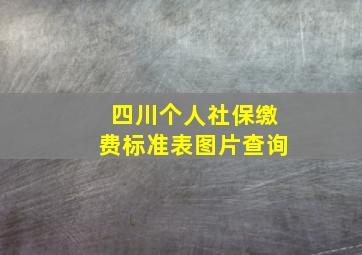 四川个人社保缴费标准表图片查询